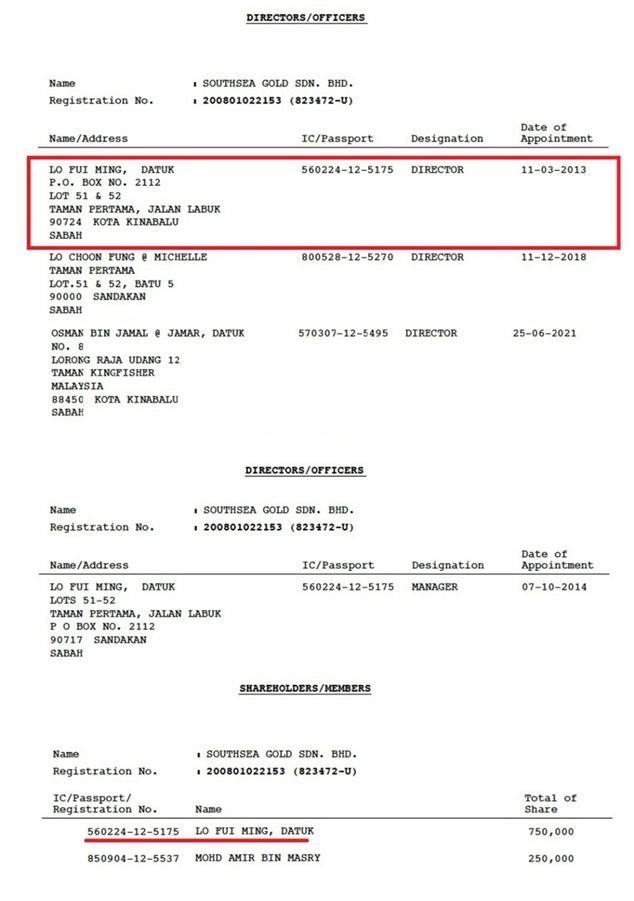 DIRECTORS/OFFICERS

Name : SOUTHSEA GOLD SDN. BHD.
Registration No. : 200801022153 (823472-U)

| Name/Address | IC/Passport | Designation | Date of Appointment |
|---|---|---|---|
| LO FUI MING, DATUK P.O. BOX NO. 2112 LOT 51 & 52 TAMAN PERTAMA, JALAN LABUK 90724 KOTA KINABALU SABAH | 560224-12-5175 | DIRECTOR | 11-03-2013 |
| LO CHOON FUNG @ MICHELLE TAMAN PERTAMA LOT.51 & 52, BATU 5 90000 SANDAKAN SABAH | 800528-12-5270 | DIRECTOR | 11-12-2018 |
| OSMAN BIN JAMAL @ JAMAR, DATUK NO. 8 LORONG RAJA UDANG 12 TAMAN KINGFISHER MALAYSIA 88450 KOTA KINABALU SABAH | 570307-12-5495 | DIRECTOR | 25-06-2021 |

DIRECTORS/OFFICERS

Name : SOUTHSEA GOLD SDN. BHD.
Registration No. : 200801022153 (823472-U)

| Name/Address | IC/Passport | Designation | Date of Appointment |
|---|---|---|---|
| LO FUI MING, DATUK LOTS 51-52 TAMAN PERTAMA, JALAN LABUK P O BOX NO. 2112 90717 SANDAKAN SABAH | 560224-12-5175 | MANAGER | 07-10-2014 |

SHAREHOLDERS/MEMBERS

Name : SOUTHSEA GOLD SDN. BHD.
Registration No. : 200801022153 (823472-U)

| IC/Passport/ Registration No. | Name | Total of Share |
|---|---|---|
| 560224-12-5175 | LO FUI MING, DATUK | 750,000 |
| 850904-12-5537 | MOHD AMIR BIN MASRY | 250,000 |